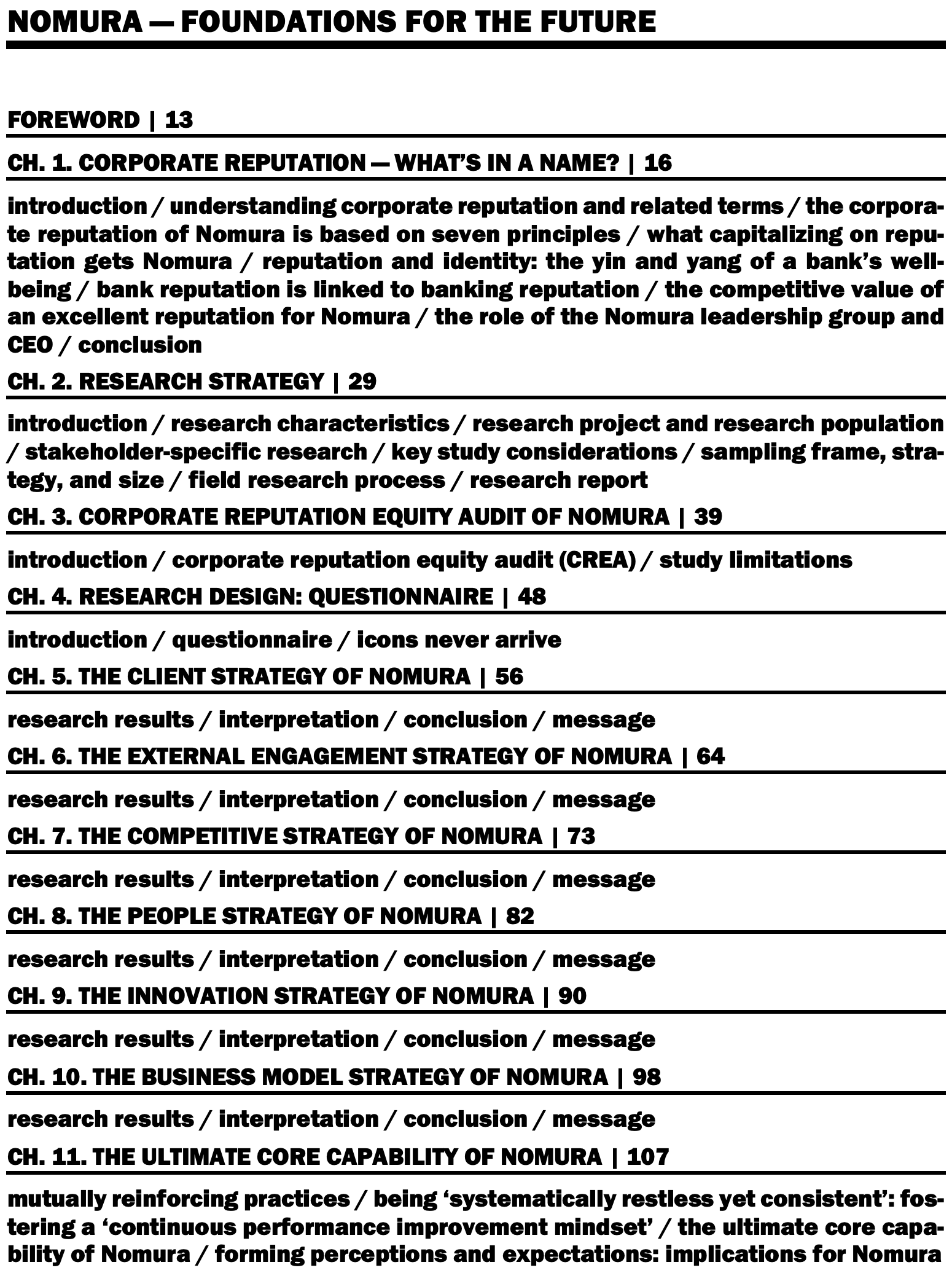 NOMURA — FOUNDATIONS FOR THE FUTURE

FOREWORD | 13

CH. 1. CORPORATE REPUTATION — WHAT'S IN A NAME? | 16

introduction / understanding corporate reputation and related terms / the corporate reputation of Nomura is based on seven principles / what capitalizing on reputation gets Nomura / reputation and identity: the yin and yang of a bank's wellbeing / bank reputation is linked to banking reputation / the competitive value of an excellent reputation for Nomura / the role of the Nomura leadership group and CEO / conclusion

CH. 2. RESEARCH STRATEGY | 29

introduction / research characteristics / research project and research population / stakeholder-specific research / key study considerations / sampling frame, strategy, and size / field research process / research report

CH. 3. CORPORATE REPUTATION EQUITY AUDIT OF NOMURA | 39

introduction / corporate reputation equity audit (CREA) / study limitations

CH. 4. RESEARCH DESIGN: QUESTIONNAIRE | 48

introduction / questionnaire / icons never arrive

CH. 5. THE CLIENT STRATEGY OF NOMURA | 56

research results / interpretation / conclusion / message

CH. 6. THE EXTERNAL ENGAGEMENT STRATEGY OF NOMURA | 64

research results / interpretation / conclusion / message

CH. 7. THE COMPETITIVE STRATEGY OF NOMURA | 73

research results / interpretation / conclusion / message

CH. 8. THE PEOPLE STRATEGY OF NOMURA | 82

research results / interpretation / conclusion / message

CH. 9. THE INNOVATION STRATEGY OF NOMURA | 90

research results / interpretation / conclusion / message

CH. 10. THE BUSINESS MODEL STRATEGY OF NOMURA | 98

research results / interpretation / conclusion / message

CH. 11. THE ULTIMATE CORE CAPABILITY OF NOMURA | 107

mutually reinforcing practices / being 'systematically restless yet consistent': fostering a 'continuous performance improvement mindset' / the ultimate core capability of Nomura / forming perceptions and expectations: implications for Nomura